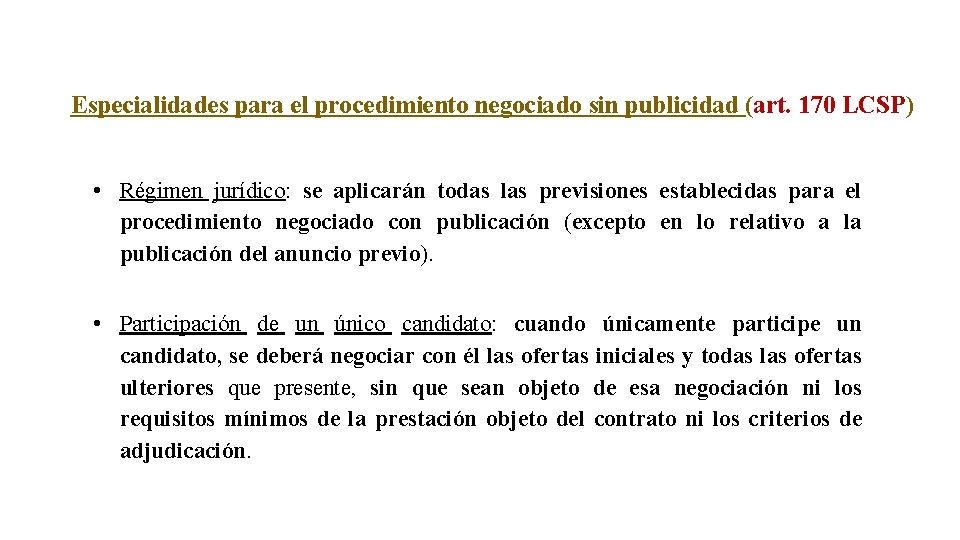 Especialidades para el procedimiento negociado sin publicidad (art. 170 LCSP)

• Régimen jurídico: se aplicarán todas las previsiones establecidas para el procedimiento negociado con publicación (excepto en lo relativo a la publicación del anuncio previo).

• Participación de un único candidato: cuando únicamente participe un candidato, se deberá negociar con él las ofertas iniciales y todas las ofertas ulteriores que presente, sin que sean objeto de esa negociación ni los requisitos mínimos de la prestación objeto del contrato ni los criterios de adjudicación.